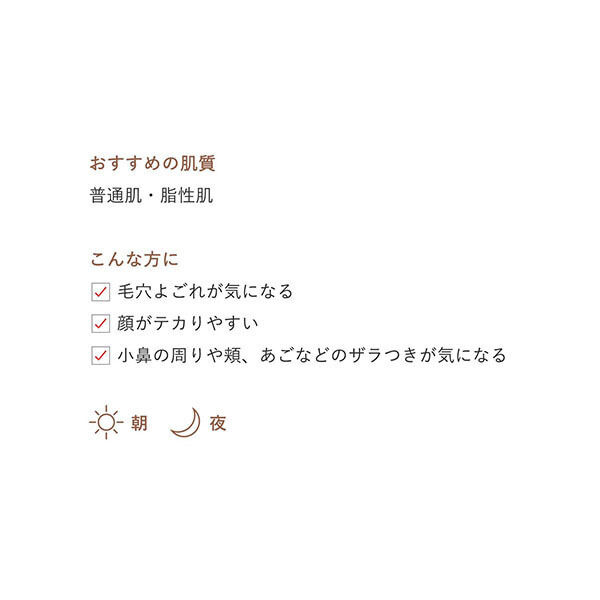 おすすめの肌質
普通肌・脂性肌

こんな方に
毛穴よごれが気になる
顔がテカりやすい
小鼻の周りや頬、あごなどのザラつきが気になる

朝 夜